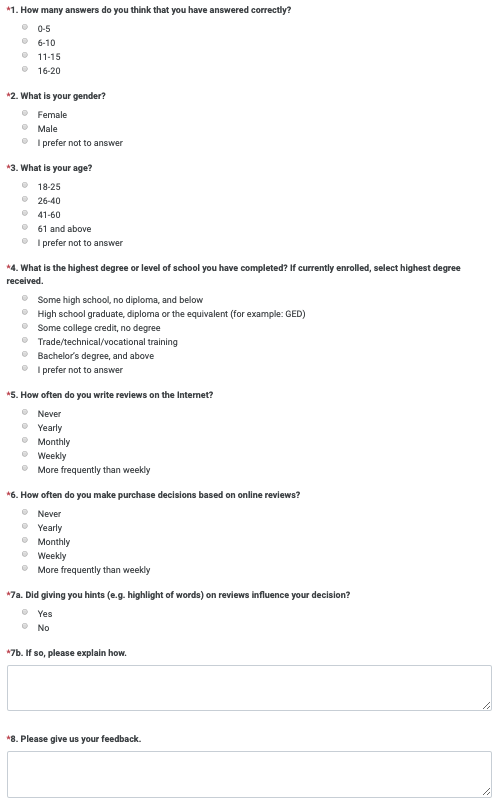 *1. How many answers do you think that you have answered correctly?

0-5
6-10
11-15
16-20

*2. What is your gender?

Female
Male
I prefer not to answer

*3. What is your age?

18-25
26-40
41-60
61 and above
I prefer not to answer

*4. What is the highest degree or level of school you have completed? If currently enrolled, select highest degree received.

Some high school, no diploma, and below
High school graduate, diploma or the equivalent (for example: GED)
Some college credit, no degree
Trade/technical/vocational training
Bachelor's degree, and above
I prefer not to answer

*5. How often do you write reviews on the Internet?

Never
Yearly
Monthly
Weekly
More frequently than weekly

*6. How often do you make purchase decisions based on online reviews?

Never
Yearly
Monthly
Weekly
More frequently than weekly

*7a. Did giving you hints (e.g. highlight of words) on reviews influence your decision?

Yes
No

*7b. If so, please explain how.

*8. Please give us your feedback.